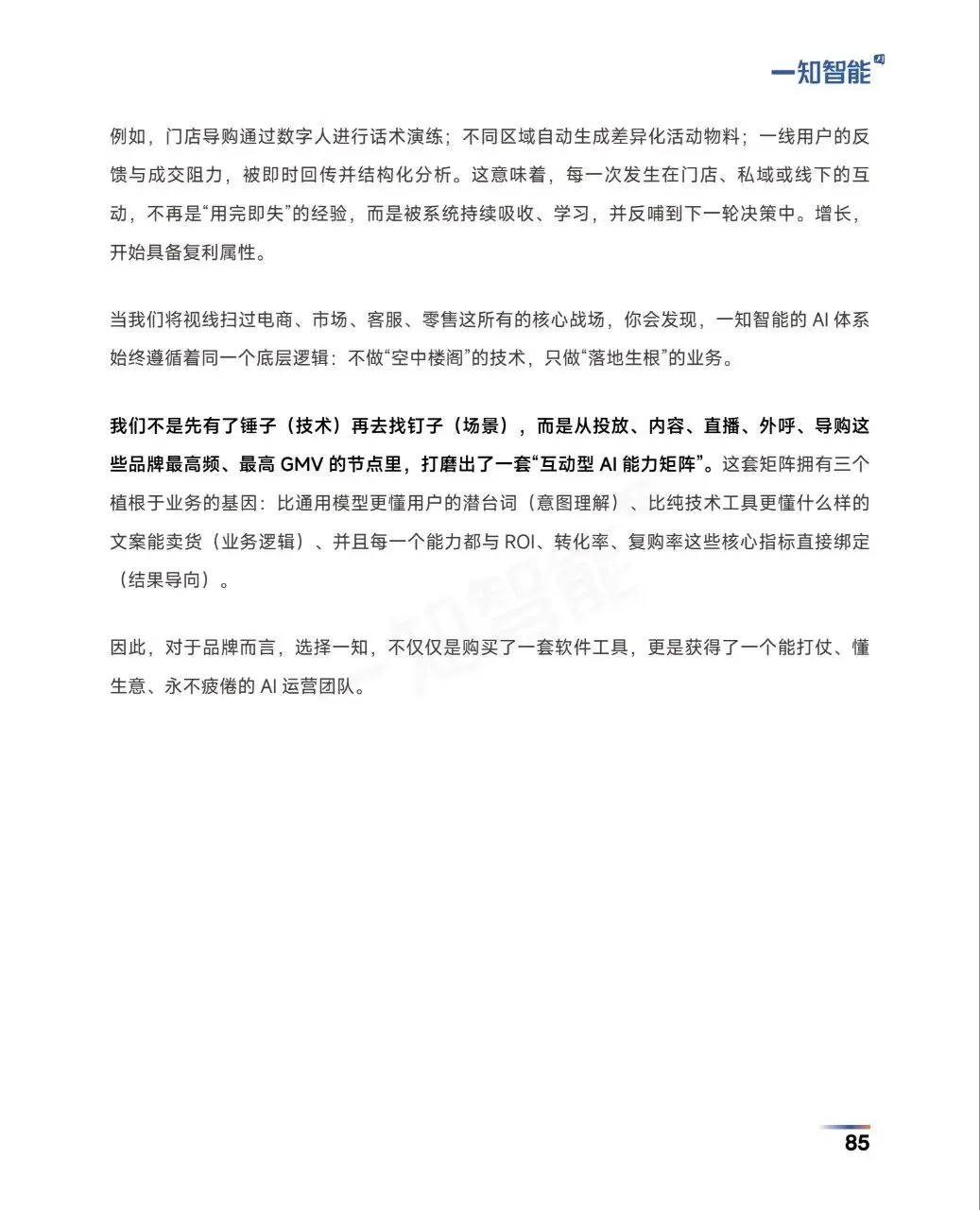 一知智能

例如，门店导购通过数字人进行话术演练；不同区域自动生成差异化活动物料；一线用户的反馈与成交阻力，被即时回传并结构化分析。这意味着，每一次发生在门店、私域或线下的互动，不再是“用完即失”的经验，而是被系统持续吸收、学习，并反哺到下一轮决策中。增长，开始具备复利属性。

当我们将视线扫过电商、市场、客服、零售这所有的核心战场，你会发现，一知智能的 AI 体系始终遵循着同一个底层逻辑：不做“空中楼阁”的技术，只做“落地生根”的业务。

我们不是先有了锤子（技术）再去找钉子（场景），而是从投放、内容、直播、外呼、导购这些品牌最高频、最高 GMV 的节点里，打磨出了一套“互动型 AI 能力矩阵”。这套矩阵拥有三个植根于业务的基因：比通用模型更懂用户的潜台词（意图理解）、比纯技术工具更懂什么样的文案能卖货（业务逻辑）、并且每一个能力都与 ROI、转化率、复购率这些核心指标直接绑定（结果导向）。

因此，对于品牌而言，选择一知，不仅仅是购买了一套软件工具，更是获得了一个能打仗、懂生意、永不疲倦的 AI 运营团队。

一知智能

85